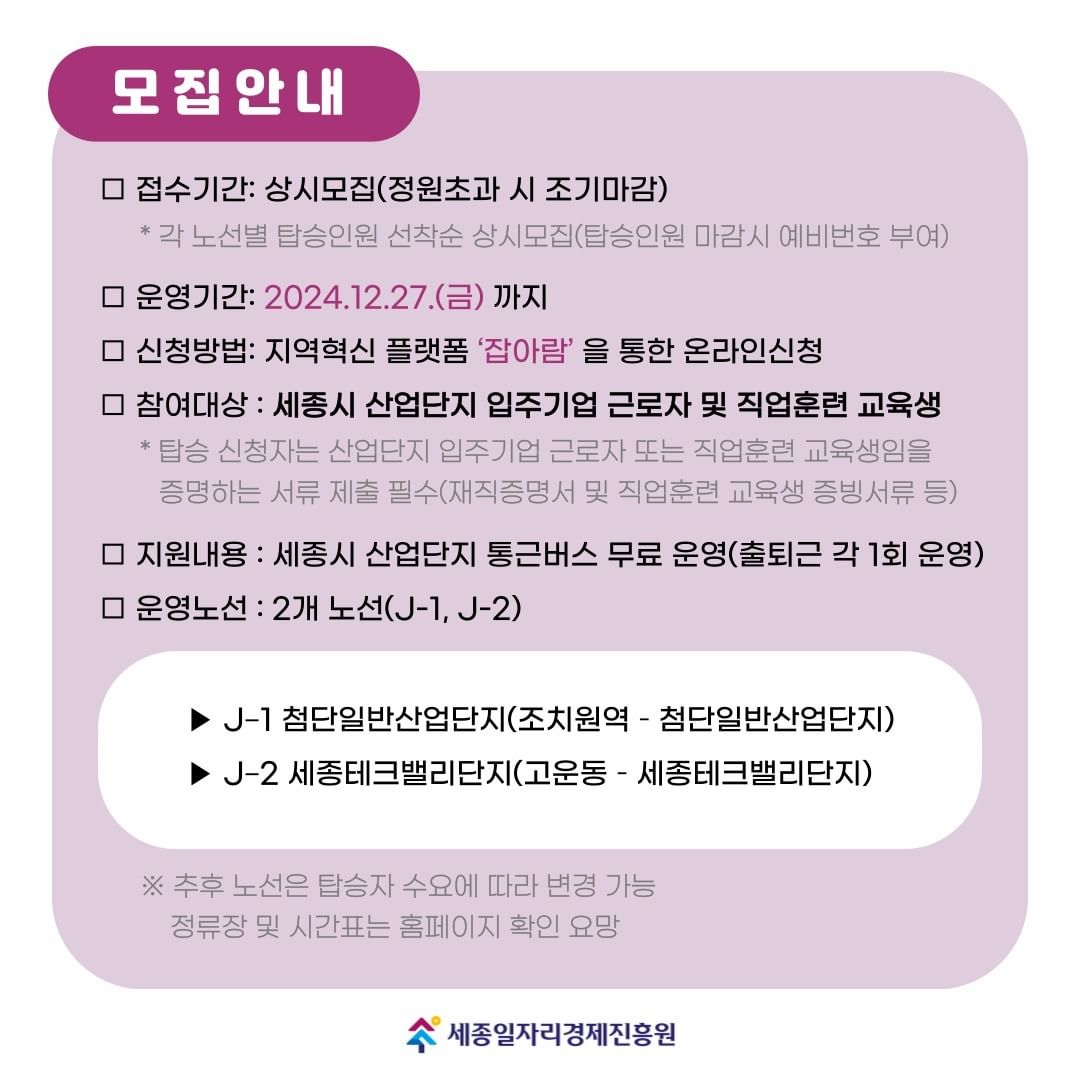 모집안내

☐ 접수기간: 상시모집(정원초과 시 조기마감)
* 각 노선별 탑승인원 선착순 상시모집(탑승인원 마감시 예비번호 부여)

☐ 운영기간: 2024.12.27.(금) 까지

☐ 신청방법: 지역혁신 플랫폼 '잡아람' 을 통한 온라인신청

☐ 참여대상 : 세종시 산업단지 입주기업 근로자 및 직업훈련 교육생
* 탑승 신청자는 산업단지 입주기업 근로자 또는 직업훈련 교육생임을 증명하는 서류 제출 필수(재직증명서 및 직업훈련 교육생 증빙서류 등)

☐ 지원내용 : 세종시 산업단지 통근버스 무료 운영(출퇴근 각 1회 운영)

☐ 운영노선 : 2개 노선(J-1, J-2)

▶ J-1 첨단일반산업단지(조치원역 - 첨단일반산업단지)
▶ J-2 세종테크밸리단지(고운동 - 세종테크밸리단지)

※ 추후 노선은 탑승자 수요에 따라 변경 가능
정류장 및 시간표는 홈페이지 확인 요망

세종일자리경제진흥원